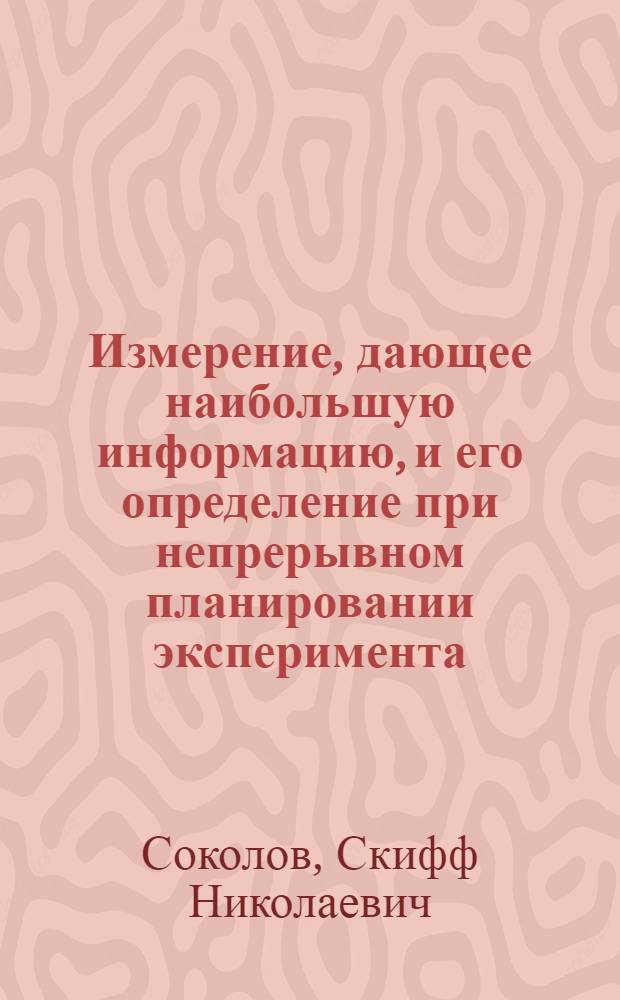 Измерение, дающее наибольшую информацию, и его определение при непрерывном планировании эксперимента

Соколов, Скифф Николаевич